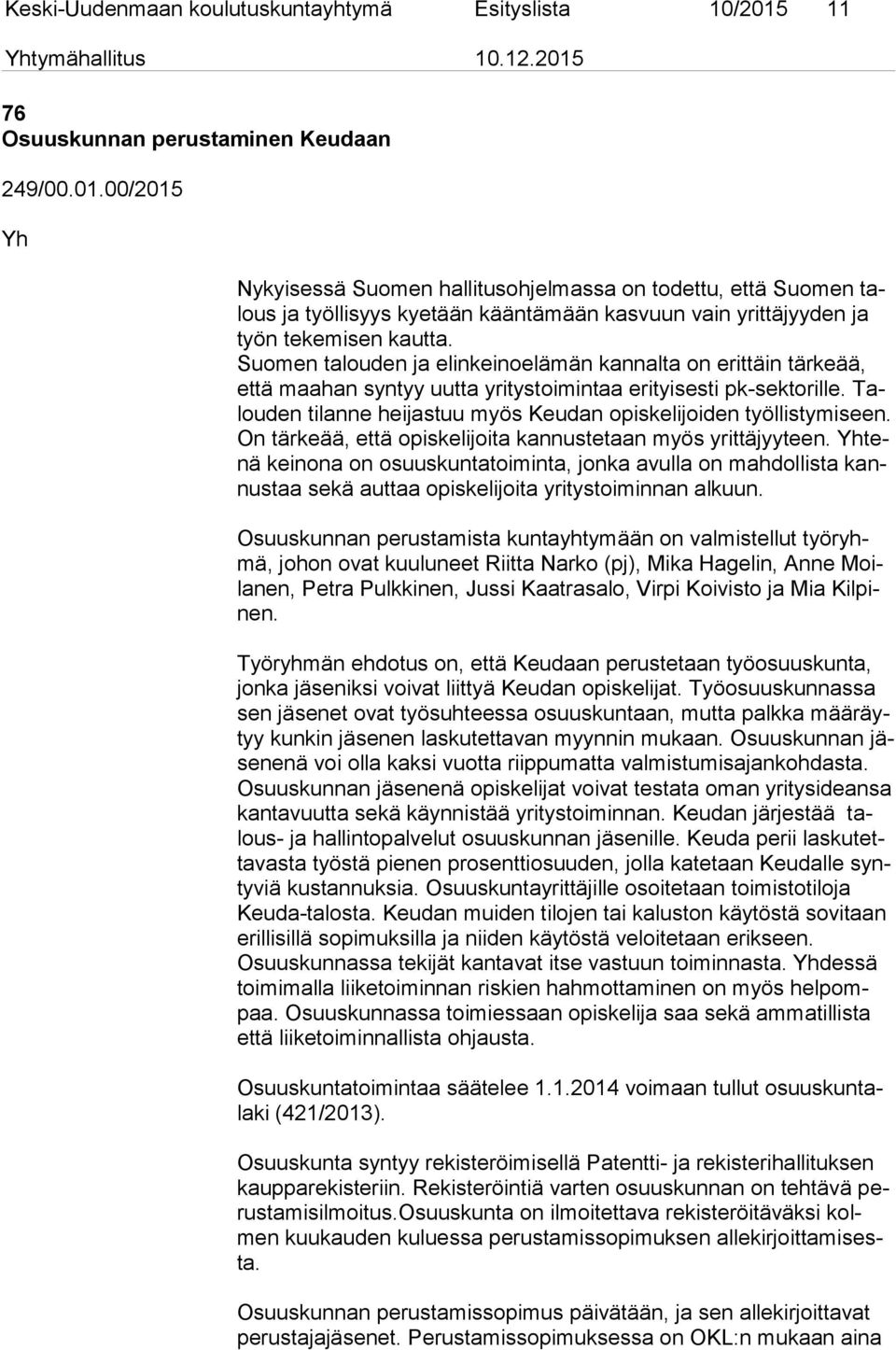 Keski-Uudenmaan koulutuskuntayhtymä Esityslista 10/2015 11

Yhtymähallitus 10.12.2015

76
Osuuskunnan perustaminen Keudaan

249/00.01.00/2015

Yh

Nykyisessä Suomen hallitusohjelmassa on todettu, että Suomen talous ja työllisyys kyetään kääntämään kasvuun vain yrittäjyyden ja työn tekemisen kautta. Suomen talouden ja elinkeinoelämän kannalta on erittäin tärkeää, että maahan syntyy uutta yritystoimintaa erityisesti pk-sektorille. Talouden tilanne heijastuu myös Keudan opiskelijoiden työllistymiseen. On tärkeää, että opiskelijoita kannustetaan myös yrittäjyyteen. Yhtenä keinona on osuuskuntatoiminta, jonka avulla on mahdollista kannustaa sekä auttaa opiskelijoita yritystoiminnan alkuun.

Osuuskunnan perustamista kuntayhtymään on valmistellut työryhmä, johon ovat kuuluneet Riitta Narko (pj), Mika Hagelin, Anne Moilanen, Petra Pulkkinen, Jussi Kaatrasalo, Virpi Koivisto ja Mia Kilpinen.

Työryhmän ehdotus on, että Keudaan perustetaan työosuuskunta, jonka jäseniksi voivat liittyä Keudan opiskelijat. Työosuuskunnassa sen jäsenet ovat työsuhteessa osuuskuntaan, mutta palkka määräytyy kunkin jäsenen laskutettavan myynnin mukaan. Osuuskunnan jäsenenä voi olla kaksi vuotta riippumatta valmistumisajankohdasta. Osuuskunnan jäsenenä opiskelijat voivat testata oman yritysideansa kantavuutta sekä käynnistää yritystoiminnan. Keudan järjestää talous- ja hallintopalvelut osuuskunnan jäsenille. Keuda perii laskutettavasta työstä pienen prosenttiosuuden, jolla katetaan Keudalle syntyviä kustannuksia. Osuuskuntayrittäjille osoitetaan toimistotiloja Keuda-talosta. Keudan muiden tilojen tai kaluston käytöstä sovitaan erillisillä sopimuksilla ja niiden käytöstä veloitetaan erikseen. Osuuskunnassa tekijät kantavat itse vastuun toiminnasta. Yhdessä toimimalla liiketoiminnan riskien hahmottaminen on myös helpompaa. Osuuskunnassa toimiessaan opiskelija saa sekä ammatillista että liiketoiminnallista ohjausta.

Osuuskuntatoimintaa säätelee 1.1.2014 voimaan tullut osuuskuntalaki (421/2013).

Osuuskunta syntyy rekisteröimisellä Patentti- ja rekisterihallituksen kaupparekisteriin. Rekisteröintiä varten osuuskunnan on tehtävä perustamisilmoitus.Osuuskunta on ilmoitettava rekisteröitäväksi kolmen kuukauden kuluessa perustamissopimuksen allekirjoittamisesta.

Osuuskunnan perustamissopimus päivätään, ja sen allekirjoittavat perustajajäsenet. Perustamissopimuksessa on OKL:n mukaan aina